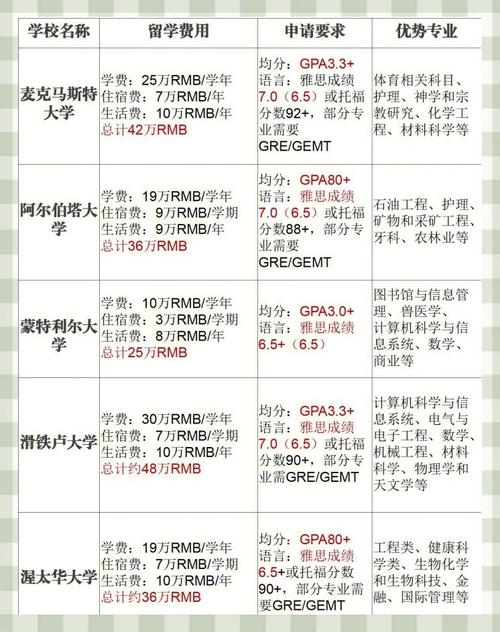 | 学校名称 | 留学费用 | 申请要求 | 优势专业 |
|---|---|---|---|
| 麦克马斯特大学 | 学费：25万RMB/学年 住宿费：7万RMB/年 生活费：10万RMB/年 总计42万RMB | 均分：GPA3.3+ 语言：雅思成绩7.0（6.5）或托福分数92+，部分专业需要GRE/GEMT | 体育相关科目、护理、神学和宗教研究、化学工程、材料科学等 |
| 阿尔伯塔大学 | 学费：19万RMB/学年 住宿费：9万RMB/学期 生活费：9万RMB/年 总计36万RMB | 均分：GPA80+ 语言：雅思成绩7.0（6.5）或托福分数88+，部分专业需要GRE/GEMT | 石油工程、护理、矿物和采矿工程、牙科、农林业等 |
| 蒙特利尔大学 | 学费：10万RMB/学年 住宿费：3万RMB/学期 生活费：8万RMB/年 总计25万RMB | 均分：GPA3.0+ 语言：雅思成绩6.5+（6.5） | 图书馆与信息管理、兽医学、计算机科学与信息系统、数学、商业等 |
| 滑铁卢大学 | 学费：30万RMB/学年 住宿费：7万RMB/学期 生活费：10万RMB/年 总计约48万RMB | 均分：GPA3.3+ 语言：雅思成绩7.0（6.5）或托福分数90+，部分专业需GRE/GEMT | 计算机科学与信息系统、电气与电子工程、数学、机械工程、材料科学、物理学和天文学等 |
| 渥太华大学 | 学费：19万RMB/学年 住宿费：7万RMB/学期 生活费：10万RMB/年 总计约36万RMB | 均分：GPA80+ 语言：雅思成绩6.5+或托福分数90+，部分专业需要GRE/GEMT | 工程类、健康科学类、生物化学和生物科技、金融、国际管理等 |